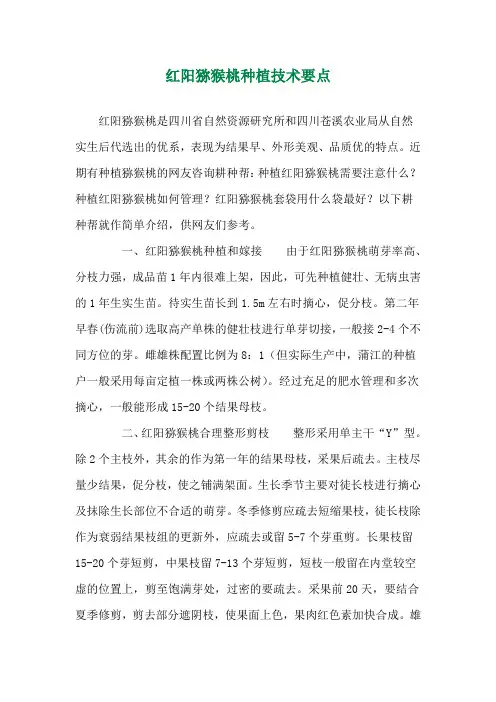 红阳猕猴桃种植技术要点

红阳猕猴桃是四川省自然资源研究所和四川苍溪农业局从自然实生后代选出的优系，表现为结果早、外形美观、品质优的特点。近期有种植猕猴桃的网友咨询耕种帮：种植红阳猕猴桃需要注意什么？种植红阳猕猴桃如何管理？红阳猕猴桃套袋用什么袋最好？以下耕种帮就作简单介绍，供网友们参考。

一、红阳猕猴桃种植和嫁接　　由于红阳猕猴桃萌芽率高、分枝力强，成品苗1年内很难上架，因此，可先种植健壮、无病虫害的1年生实生苗。待实生苗长到1.5m左右时摘心，促分枝。第二年早春(伤流前)选取高产单株的健壮枝进行单芽切接，一般接2-4个不同方位的芽。雌雄株配置比例为8：1（但实际生产中，蒲江的种植户一般采用每亩定植一株或两株公树）。经过充足的肥水管理和多次摘心，一般能形成15-20个结果母枝。

二、红阳猕猴桃合理整形剪枝　　整形采用单主干“Y”型。除2个主枝外，其余的作为第一年的结果母枝，采果后疏去。主枝尽量少结果，促分枝，使之铺满架面。生长季节主要对徒长枝进行摘心及抹除生长部位不合适的萌芽。冬季修剪应疏去短缩果枝，徒长枝除作为衰弱结果枝组的更新外，应疏去或留5-7个芽重剪。长果枝留15-20个芽短剪，中果枝留7-13个芽短剪，短枝一般留在内堂较空虚的位置上，剪至饱满芽处，过密的要疏去。采果前20天，要结合夏季修剪，剪去部分遮阴枝，使果面上色，果肉红色素加快合成。雄